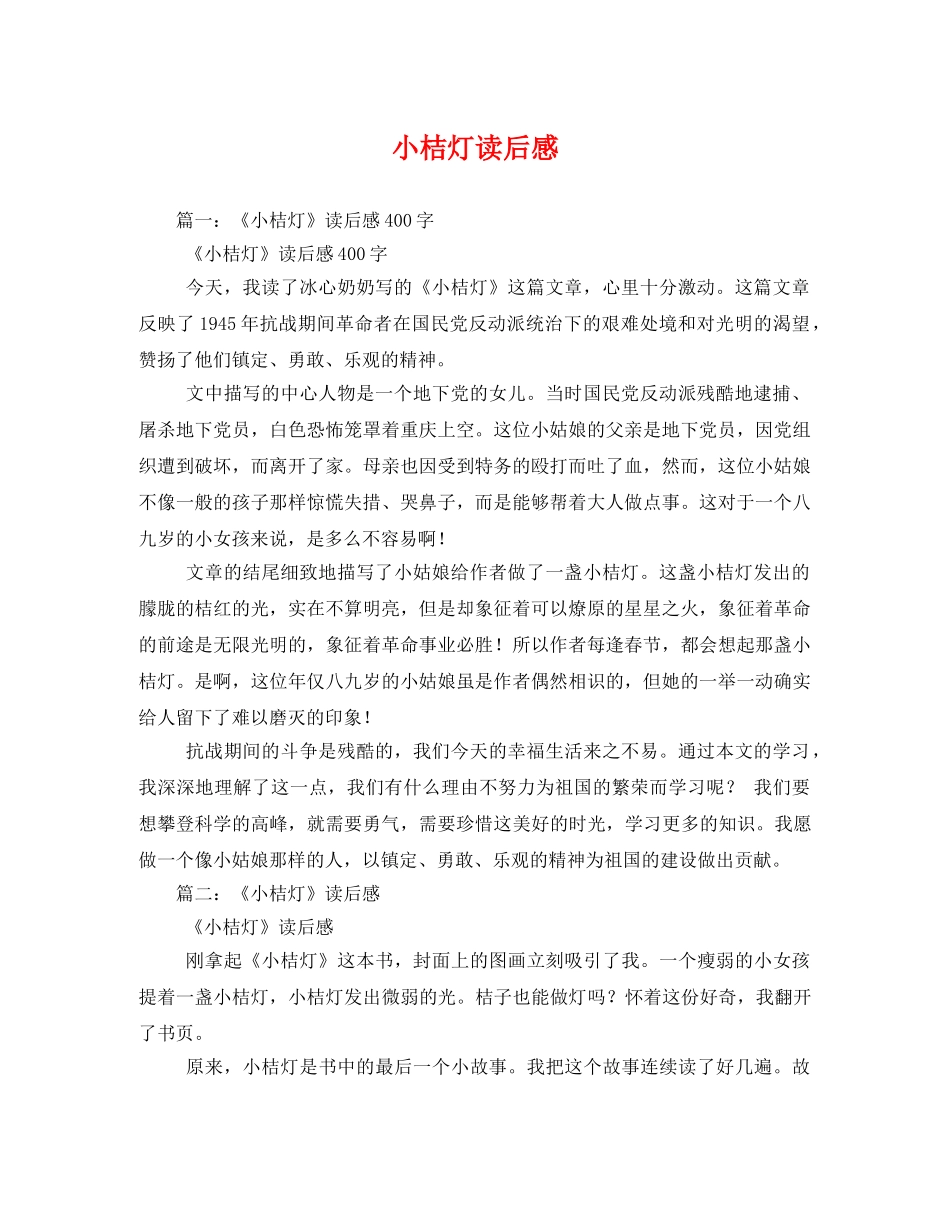 小桔灯读后感

篇一：《小桔灯》读后感400字

《小桔灯》读后感400字

今天，我读了冰心奶奶写的《小桔灯》这篇文章，心里十分激动。这篇文章反映了1945年抗战期间革命者在国民党反动派统治下的艰难处境和对光明的渴望，赞扬了他们镇定、勇敢、乐观的精神。

文中描写的中心人物是一个地下党的女儿。当时国民党反动派残酷地逮捕、屠杀地下党员，白色恐怖笼罩着重庆上空。这位小姑娘的父亲是地下党员，因党组织遭到破坏，而离开了家。母亲也因受到特务的殴打而吐了血，然而，这位小姑娘不像一般的孩子那样惊慌失措、哭鼻子，而是能够帮着大人做点事。这对于一个八九岁的小女孩来说，是多么不容易啊！

文章的结尾细致地描写了小姑娘给作者做了一盏小桔灯。这盏小桔灯发出的朦胧的桔红的光，实在不算明亮，但是却象征着可以燎原的星星之火，象征着革命的前途是无限光明的，象征着革命事业必胜！所以作者每逢春节，都会想起那盏小桔灯。是啊，这位年仅八九岁的小姑娘虽是作者偶然相识的，但她的一举一动确实给人留下了难以磨灭的印象！

抗战期间的斗争是残酷的，我们今天的幸福生活来之不易。通过本文的学习，我深深地理解了这一点，我们有什么理由不努力为祖国的繁荣而学习呢？ 我们要想攀登科学的高峰，就需要勇气，需要珍惜这美好的时光，学习更多的知识。我愿做一个像小姑娘那样的人，以镇定、勇敢、乐观的精神为祖国的建设做出贡献。

篇二：《小桔灯》读后感

《小桔灯》读后感

刚拿起《小桔灯》这本书，封面上的图画立刻吸引了我。一个瘦弱的小女孩提着一盏小桔灯，小桔灯发出微弱的光。桔子也能做灯吗？怀着这份好奇，我翻开了书页。

原来，小桔灯是书中的最后一个小故事。我把这个故事连续读了好几遍。故